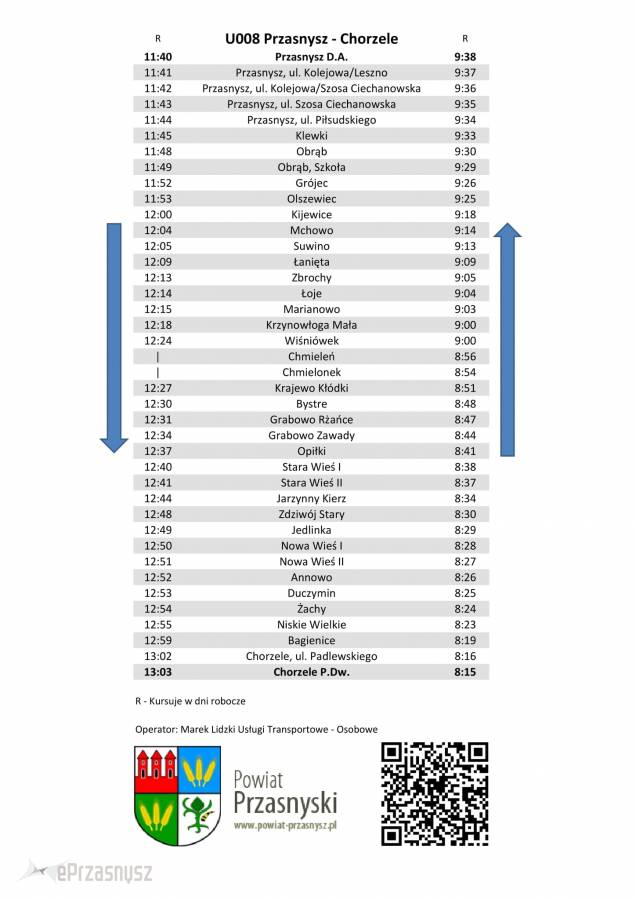 | R | U008 Przasnysz - Chorzele | R |
|---|---|---|
| 11:40 | Przasnysz D.A. | 9:38 |
| 11:41 | Przasnysz, ul. Kolejowa/Leszno | 9:37 |
| 11:42 | Przasnysz, ul. Kolejowa/Szosa Ciechanowska | 9:36 |
| 11:43 | Przasnysz, ul. Szosa Ciechanowska | 9:35 |
| 11:44 | Przasnysz, ul. Piłsudskiego | 9:34 |
| 11:45 | Klewki | 9:33 |
| 11:48 | Obrąb | 9:30 |
| 11:49 | Obrąb, Szkoła | 9:29 |
| 11:52 | Grójec | 9:26 |
| 11:53 | Olszewiec | 9:25 |
| 12:00 | Kijewice | 9:18 |
| 12:04 | Mchowo | 9:14 |
| 12:05 | Suwino | 9:13 |
| 12:09 | Łanięta | 9:09 |
| 12:13 | Zbrochy | 9:05 |
| 12:14 | Łoje | 9:04 |
| 12:15 | Marianowo | 9:03 |
| 12:18 | Krzynowłoga Mała | 9:00 |
| 12:24 | Wiśniówek | 9:00 |
| \| | Chmieleń | 8:56 |
| \| | Chmielonek | 8:54 |
| 12:27 | Krajewo Kłódki | 8:51 |
| 12:30 | Bystre | 8:48 |
| 12:31 | Grabowo Rżańce | 8:47 |
| 12:34 | Grabowo Zawady | 8:44 |
| 12:37 | Opiłki | 8:41 |
| 12:40 | Stara Wieś I | 8:38 |
| 12:41 | Stara Wieś II | 8:37 |
| 12:44 | Jarzynny Kierz | 8:34 |
| 12:48 | Zdziwój Stary | 8:30 |
| 12:49 | Jedlinka | 8:29 |
| 12:50 | Nowa Wieś I | 8:28 |
| 12:51 | Nowa Wieś II | 8:27 |
| 12:52 | Annowo | 8:26 |
| 12:53 | Duczymin | 8:25 |
| 12:54 | Żachy | 8:24 |
| 12:55 | Niskie Wielkie | 8:23 |
| 12:59 | Bagienice | 8:19 |
| 13:02 | Chorzele, ul. Padlewskiego | 8:16 |
| 13:03 | Chorzele P.Dw. | 8:15 |

R - Kursuje w dni robocze

Operator: Marek Lidzki Usługi Transportowe - Osobowe

Powiat Przasnyski
www.powiat-przasnysz.pl

ePrzasnysz